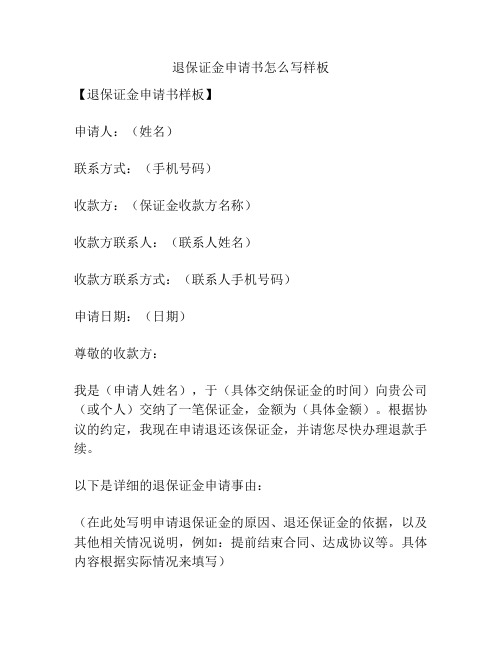 退保证金申请书怎么写样板

【退保证金申请书样板】

申请人：（姓名）

联系方式：（手机号码）

收款方：（保证金收款方名称）

收款方联系人：（联系人姓名）

收款方联系方式：（联系人手机号码）

申请日期：（日期）

尊敬的收款方：

我是（申请人姓名），于（具体交纳保证金的时间）向贵公司（或个人）交纳了一笔保证金，金额为（具体金额）。根据协议的约定，我现在申请退还该保证金，并请您尽快办理退款手续。

以下是详细的退保证金申请事由：

（在此处写明申请退保证金的原因、退还保证金的依据，以及其他相关情况说明，例如：提前结束合同、达成协议等。具体内容根据实际情况来填写）